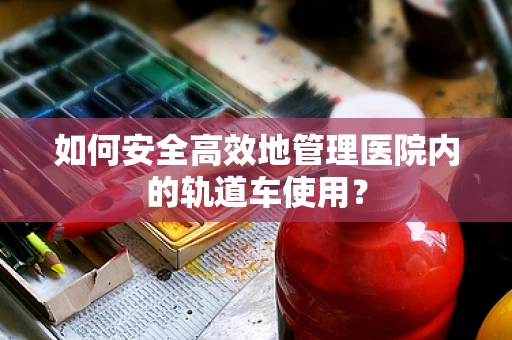 如何安全高效地管理医院内的轨道车使用？